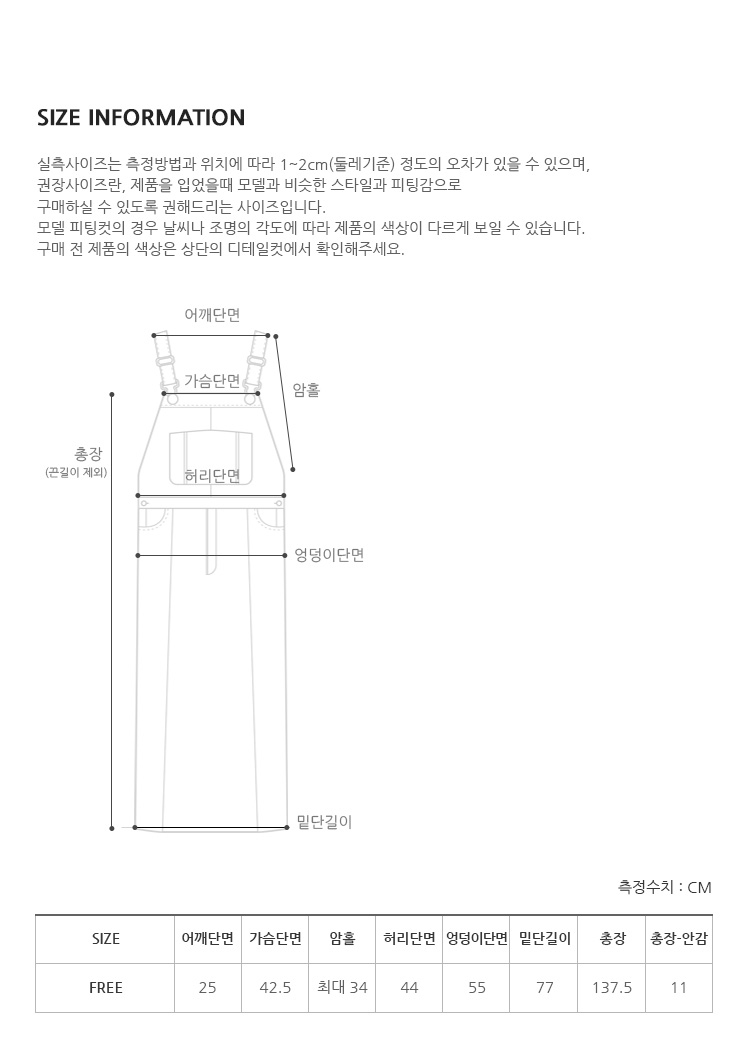 SIZE INFORMATION

실측사이즈는 측정방법과 위치에 따라 1~2cm(둘레기준) 정도의 오차가 있을 수 있으며,
권장사이즈란, 제품을 입었을때 모델과 비슷한 스타일과 피팅감으로
구매하실 수 있도록 권해드리는 사이즈입니다.
모델 피팅컷의 경우 날씨나 조명의 각도에 따라 제품의 색상이 다르게 보일 수 있습니다.
구매 전 제품의 색상은 상단의 디테일컷에서 확인해주세요.

어깨단면

가슴단면

암홀

총장
(끈길이 제외)

허리단면

엉덩이단면

밑단길이

측정수치 : CM

| SIZE | 어깨단면 | 가슴단면 | 암홀 | 허리단면 | 엉덩이단면 | 밑단길이 | 총장 | 총장-안감 |
|---|---|---|---|---|---|---|---|---|
| FREE | 25 | 42.5 | 최대 34 | 44 | 55 | 77 | 137.5 | 11 |